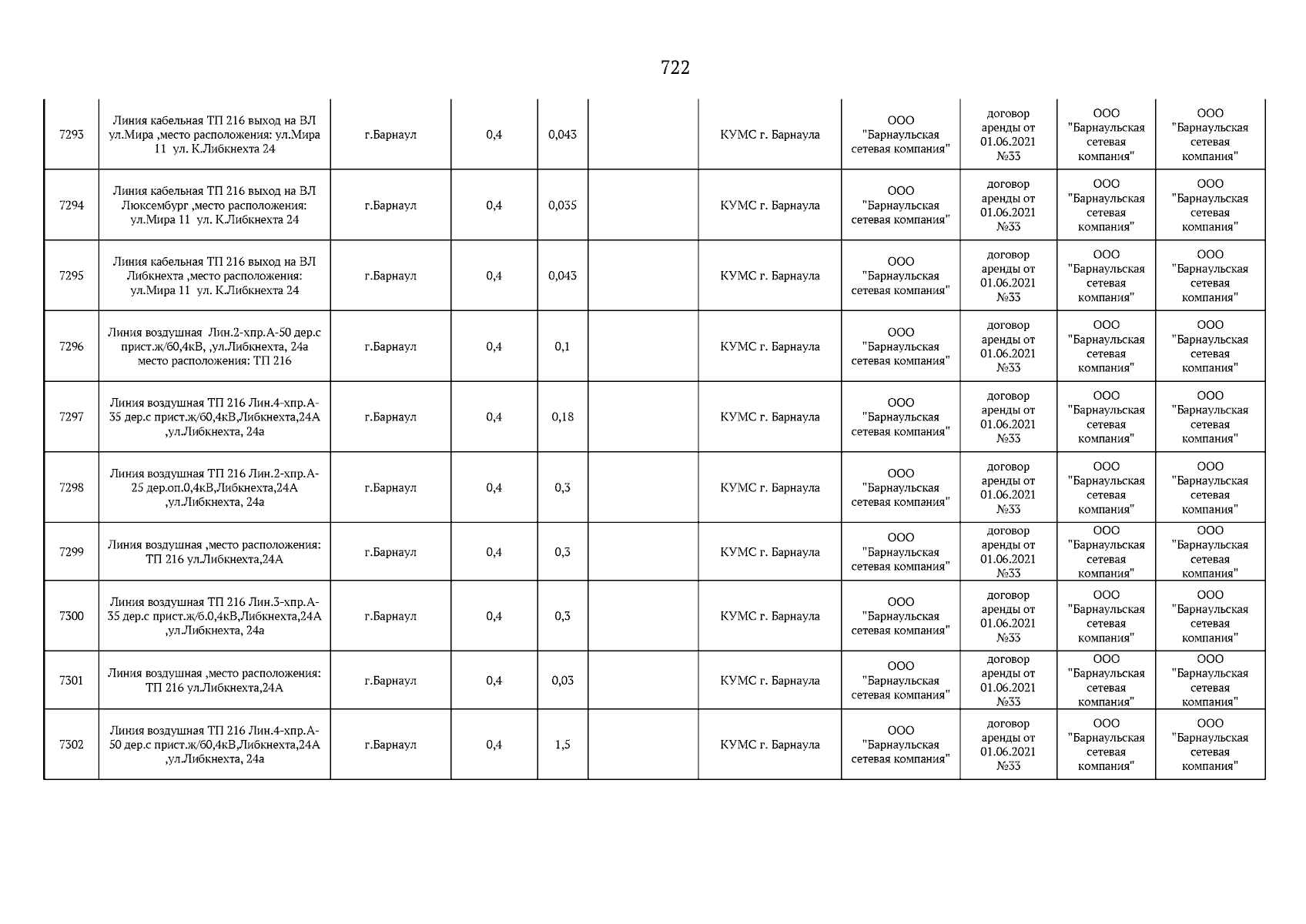 722

| | | | | | | | | | | |
|---|---|---|---|---|---|---|---|---|---|---|
| 7293 | Линия кабельная ТП 216 выход на ВЛ ул.Мира ,место расположения: ул.Мира 11 ул. К.Либкнехта 24 | г.Барнаул | 0,4 | 0,043 | | КУМС г. Барнаула | ООО "Барнаульская сетевая компания" | договор аренды от 01.06.2021 №33 | ООО "Барнаульская сетевая компания" | ООО "Барнаульская сетевая компания" |
| 7294 | Линия кабельная ТП 216 выход на ВЛ Люксембург ,место расположения: ул.Мира 11 ул. К.Либкнехта 24 | г.Барнаул | 0,4 | 0,035 | | КУМС г. Барнаула | ООО "Барнаульская сетевая компания" | договор аренды от 01.06.2021 №33 | ООО "Барнаульская сетевая компания" | ООО "Барнаульская сетевая компания" |
| 7295 | Линия кабельная ТП 216 выход на ВЛ Либкнехта ,место расположения: ул.Мира 11 ул. К.Либкнехта 24 | г.Барнаул | 0,4 | 0,043 | | КУМС г. Барнаула | ООО "Барнаульская сетевая компания" | договор аренды от 01.06.2021 №33 | ООО "Барнаульская сетевая компания" | ООО "Барнаульская сетевая компания" |
| 7296 | Линия воздушная Лин.2-хпр.А-50 дер.с прист.ж/б0,4кВ, ,ул.Либкнехта, 24а место расположения: ТП 216 | г.Барнаул | 0,4 | 0,1 | | КУМС г. Барнаула | ООО "Барнаульская сетевая компания" | договор аренды от 01.06.2021 №33 | ООО "Барнаульская сетевая компания" | ООО "Барнаульская сетевая компания" |
| 7297 | Линия воздушная ТП 216 Лин.4-хпр.А-35 дер.с прист.ж/б0,4кВ,Либкнехта,24А ,ул.Либкнехта, 24а | г.Барнаул | 0,4 | 0,18 | | КУМС г. Барнаула | ООО "Барнаульская сетевая компания" | договор аренды от 01.06.2021 №33 | ООО "Барнаульская сетевая компания" | ООО "Барнаульская сетевая компания" |
| 7298 | Линия воздушная ТП 216 Лин.2-хпр.А-25 дер.оп.0,4кВ,Либкнехта,24А ,ул.Либкнехта, 24а | г.Барнаул | 0,4 | 0,3 | | КУМС г. Барнаула | ООО "Барнаульская сетевая компания" | договор аренды от 01.06.2021 №33 | ООО "Барнаульская сетевая компания" | ООО "Барнаульская сетевая компания" |
| 7299 | Линия воздушная ,место расположения: ТП 216 ул.Либкнехта,24А | г.Барнаул | 0,4 | 0,3 | | КУМС г. Барнаула | ООО "Барнаульская сетевая компания" | договор аренды от 01.06.2021 №33 | ООО "Барнаульская сетевая компания" | ООО "Барнаульская сетевая компания" |
| 7300 | Линия воздушная ТП 216 Лин.3-хпр.А-35 дер.с прист.ж/б.0,4кВ,Либкнехта,24А ,ул.Либкнехта, 24а | г.Барнаул | 0,4 | 0,3 | | КУМС г. Барнаула | ООО "Барнаульская сетевая компания" | договор аренды от 01.06.2021 №33 | ООО "Барнаульская сетевая компания" | ООО "Барнаульская сетевая компания" |
| 7301 | Линия воздушная ,место расположения: ТП 216 ул.Либкнехта,24А | г.Барнаул | 0,4 | 0,03 | | КУМС г. Барнаула | ООО "Барнаульская сетевая компания" | договор аренды от 01.06.2021 №33 | ООО "Барнаульская сетевая компания" | ООО "Барнаульская сетевая компания" |
| 7302 | Линия воздушная ТП 216 Лин.4-хпр.А-50 дер.с прист.ж/б0,4кВ,Либкнехта,24А ,ул.Либкнехта, 24а | г.Барнаул | 0,4 | 1,5 | | КУМС г. Барнаула | ООО "Барнаульская сетевая компания" | договор аренды от 01.06.2021 №33 | ООО "Барнаульская сетевая компания" | ООО "Барнаульская сетевая компания" |